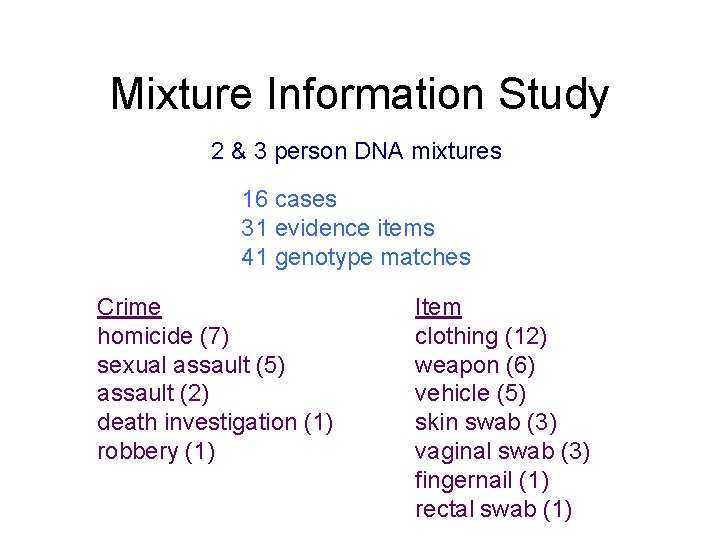 Mixture Information Study

2 & 3 person DNA mixtures

16 cases
31 evidence items
41 genotype matches

Crime
homicide (7)
sexual assault (5)
assault (2)
death investigation (1)
robbery (1)

Item
clothing (12)
weapon (6)
vehicle (5)
skin swab (3)
vaginal swab (3)
fingernail (1)
rectal swab (1)